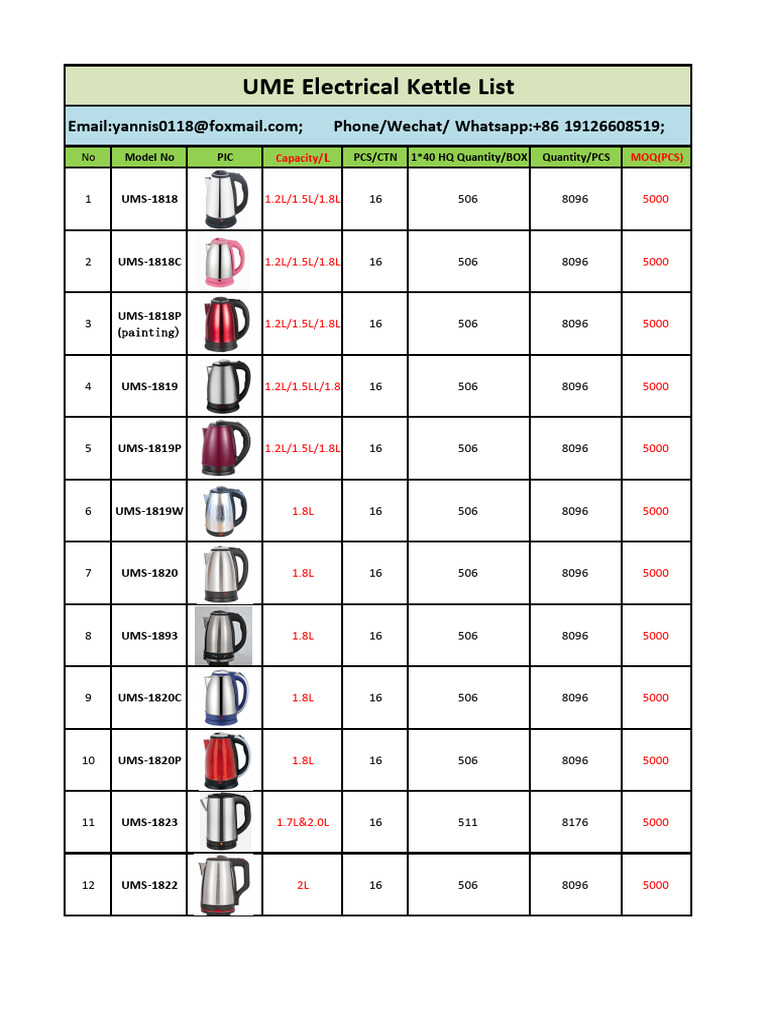 UME Electrical Kettle List

Email:yannis0118@foxmail.com; Phone/Wechat/ Whatsapp:+86 19126608519;

| No | Model No | PIC | Capacity/L | PCS/CTN | 1*40 HQ Quantity/BOX | Quantity/PCS | MOQ(PCS) |
|---|---|---|---|---|---|---|---|
| 1 | UMS-1818 | | 1.2L/1.5L/1.8L | 16 | 506 | 8096 | 5000 |
| 2 | UMS-1818C | | 1.2L/1.5L/1.8L | 16 | 506 | 8096 | 5000 |
| 3 | UMS-1818P (painting) | | 1.2L/1.5L/1.8L | 16 | 506 | 8096 | 5000 |
| 4 | UMS-1819 | | 1.2L/1.5LL/1.8 | 16 | 506 | 8096 | 5000 |
| 5 | UMS-1819P | | 1.2L/1.5L/1.8L | 16 | 506 | 8096 | 5000 |
| 6 | UMS-1819W | | 1.8L | 16 | 506 | 8096 | 5000 |
| 7 | UMS-1820 | | 1.8L | 16 | 506 | 8096 | 5000 |
| 8 | UMS-1893 | | 1.8L | 16 | 506 | 8096 | 5000 |
| 9 | UMS-1820C | | 1.8L | 16 | 506 | 8096 | 5000 |
| 10 | UMS-1820P | | 1.8L | 16 | 506 | 8096 | 5000 |
| 11 | UMS-1823 | | 1.7L&2.0L | 16 | 511 | 8176 | 5000 |
| 12 | UMS-1822 | | 2L | 16 | 506 | 8096 | 5000 |